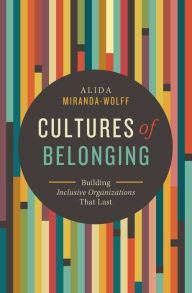 ALIDA
MIRANDA-WOLFF

CULTURES of
BELONGING

Building
Inclusive Organizations
That Last